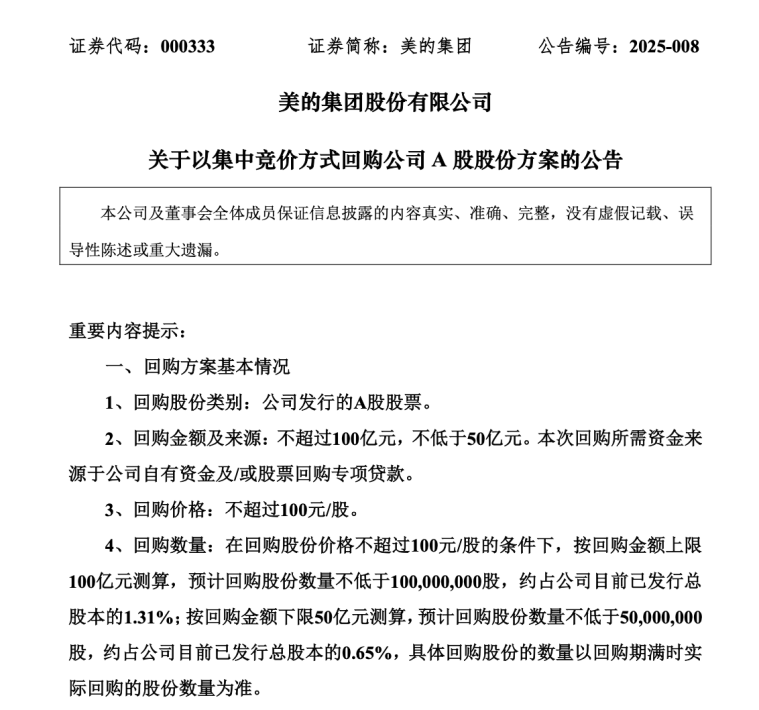 证券代码：000333　　证券简称：美的集团　　公告编号：2025-008

美的集团股份有限公司

关于以集中竞价方式回购公司 A 股股份方案的公告

本公司及董事会全体成员保证信息披露的内容真实、准确、完整，没有虚假记载、误导性陈述或重大遗漏。

重要内容提示：

一、回购方案基本情况

1、回购股份类别：公司发行的A股股票。

2、回购金额及来源：不超过100亿元，不低于50亿元。本次回购所需资金来源于公司自有资金及/或股票回购专项贷款。

3、回购价格：不超过100元/股。

4、回购数量：在回购股份价格不超过100元/股的条件下，按回购金额上限100亿元测算，预计回购股份数量不低于100,000,000股，约占公司目前已发行总股本的1.31%；按回购金额下限50亿元测算，预计回购股份数量不低于50,000,000股，约占公司目前已发行总股本的0.65%，具体回购股份的数量以回购期满时实际回购的股份数量为准。